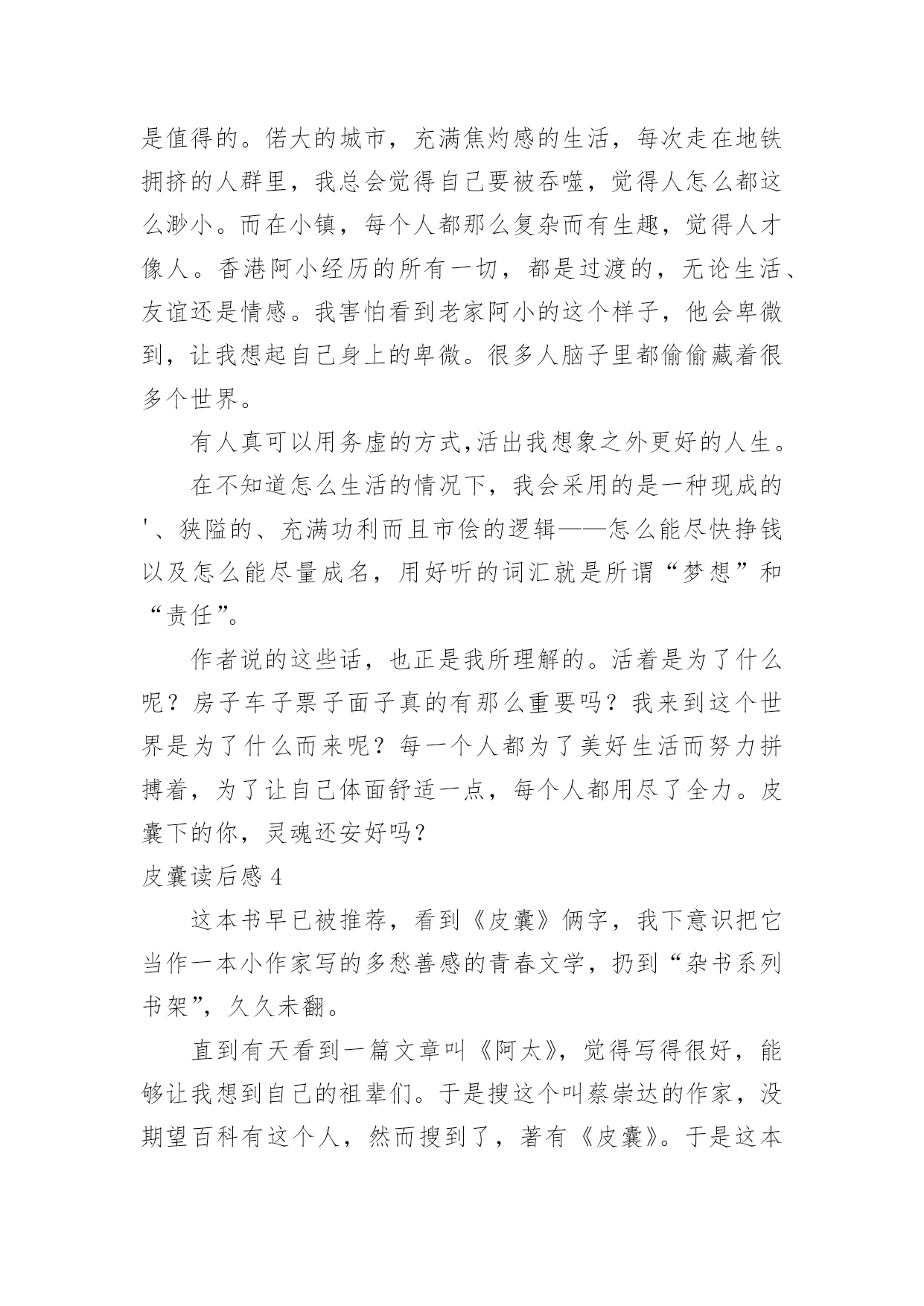 是值得的。偌大的城市，充满焦灼感的生活，每次走在地铁拥挤的人群里，我总会觉得自己要被吞噬，觉得人怎么都这么渺小。而在小镇，每个人都那么复杂而有生趣，觉得人才像人。香港阿小经历的所有一切，都是过渡的，无论生活、友谊还是情感。我害怕看到老家阿小的这个样子，他会卑微到，让我想起自己身上的卑微。很多人脑子里都偷偷藏着很多个世界。

有人真可以用务虚的方式,活出我想象之外更好的人生。

在不知道怎么生活的情况下，我会采用的是一种现成的'、狭隘的、充满功利而且市侩的逻辑——怎么能尽快挣钱以及怎么能尽量成名，用好听的词汇就是所谓“梦想”和“责任”。

作者说的这些话，也正是我所理解的。活着是为了什么呢？房子车子票子面子真的有那么重要吗？我来到这个世界是为了什么而来呢？每一个人都为了美好生活而努力拼搏着，为了让自己体面舒适一点，每个人都用尽了全力。皮囊下的你，灵魂还安好吗?

皮囊读后感 4

这本书早已被推荐，看到《皮囊》俩字，我下意识把它当作一本小作家写的多愁善感的青春文学，扔到“杂书系列书架”，久久未翻。

直到有天看到一篇文章叫《阿太》，觉得写得很好，能够让我想到自己的祖辈们。于是搜这个叫蔡崇达的作家，没期望百科有这个人，然而搜到了，著有《皮囊》。于是这本